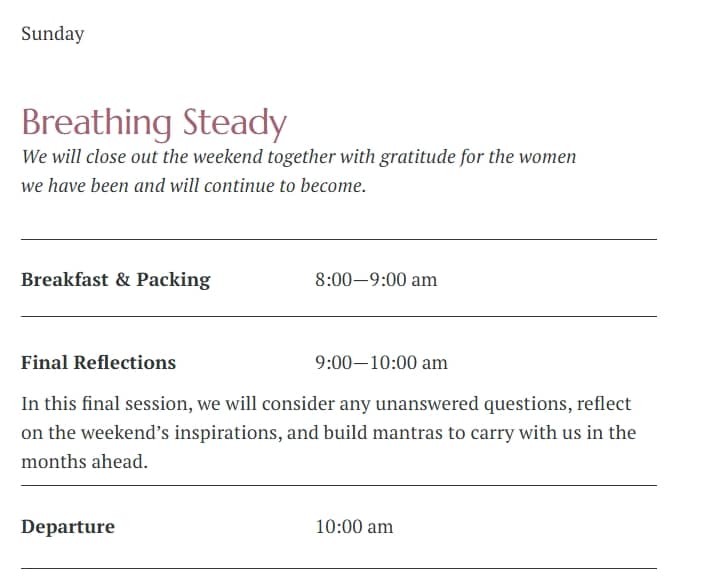 Sunday

Breathing Steady

We will close out the weekend together with gratitude for the women we have been and will continue to become.

Breakfast & Packing 8:00—9:00 am

Final Reflections 9:00—10:00 am

In this final session, we will consider any unanswered questions, reflect on the weekend's inspirations, and build mantras to carry with us in the months ahead.

Departure 10:00 am